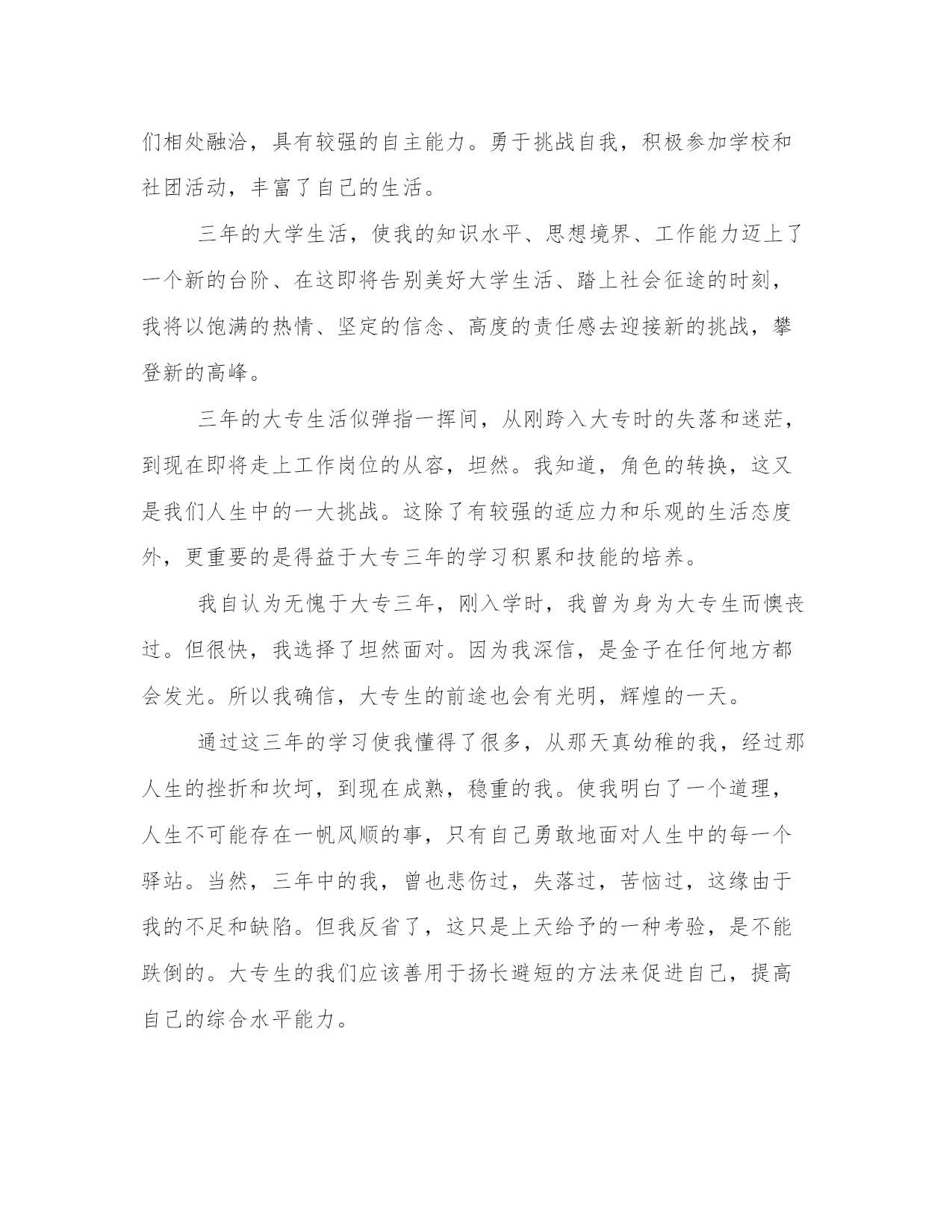 们相处融洽，具有较强的自主能力。勇于挑战自我，积极参加学校和社团活动，丰富了自己的生活。

三年的大学生活，使我的知识水平、思想境界、工作能力迈上了一个新的台阶、在这即将告别美好大学生活、踏上社会征途的时刻，我将以饱满的热情、坚定的信念、高度的责任感去迎接新的挑战，攀登新的高峰。

三年的大专生活似弹指一挥间，从刚跨入大专时的失落和迷茫，到现在即将走上工作岗位的从容，坦然。我知道，角色的转换，这又是我们人生中的一大挑战。这除了有较强的适应力和乐观的生活态度外，更重要的是得益于大专三年的学习积累和技能的培养。

我自认为无愧于大专三年，刚入学时，我曾为身为大专生而懊丧过。但很快，我选择了坦然面对。因为我深信，是金子在任何地方都会发光。所以我确信，大专生的前途也会有光明，辉煌的一天。

通过这三年的学习使我懂得了很多，从那天真幼稚的我，经过那人生的挫折和坎坷，到现在成熟，稳重的我。使我明白了一个道理，人生不可能存在一帆风顺的事，只有自己勇敢地面对人生中的每一个驿站。当然，三年中的我，曾也悲伤过，失落过，苦恼过，这缘由于我的不足和缺陷。但我反省了，这只是上天给予的一种考验，是不能跌倒的。大专生的我们应该善用于扬长避短的方法来促进自己，提高自己的综合水平能力。